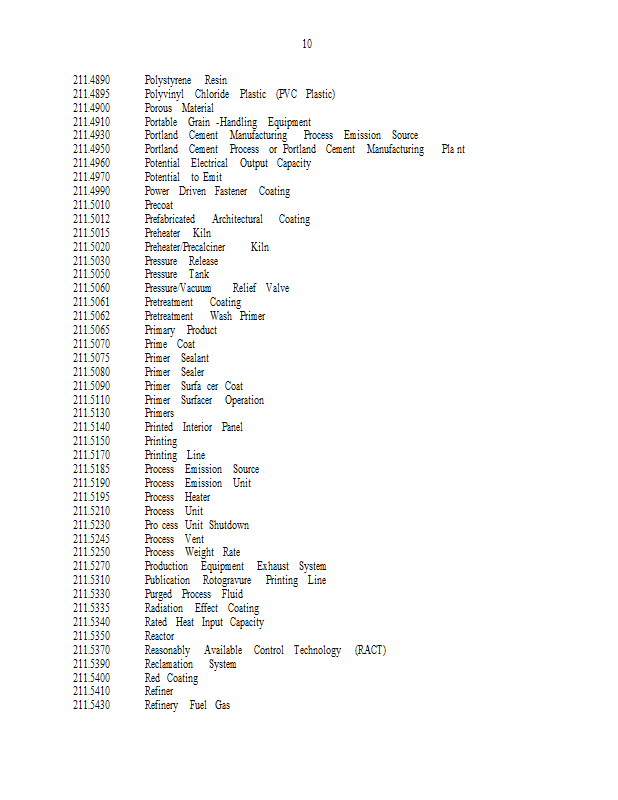 10

211.4890 Polystyrene Resin
211.4895 Polyvinyl Chloride Plastic (PVC Plastic)
211.4900 Porous Material
211.4910 Portable Grain -Handling Equipment
211.4930 Portland Cement Manufacturing Process Emission Source
211.4950 Portland Cement Process or Portland Cement Manufacturing Pla nt
211.4960 Potential Electrical Output Capacity
211.4970 Potential to Emit
211.4990 Power Driven Fastener Coating
211.5010 Precoat
211.5012 Prefabricated Architectural Coating
211.5015 Preheater Kiln
211.5020 Preheater/Precalciner Kiln
211.5030 Pressure Release
211.5050 Pressure Tank
211.5060 Pressure/Vacuum Relief Valve
211.5061 Pretreatment Coating
211.5062 Pretreatment Wash Primer
211.5065 Primary Product
211.5070 Prime Coat
211.5075 Primer Sealant
211.5080 Primer Sealer
211.5090 Primer Surfa cer Coat
211.5110 Primer Surfacer Operation
211.5130 Primers
211.5140 Printed Interior Panel
211.5150 Printing
211.5170 Printing Line
211.5185 Process Emission Source
211.5190 Process Emission Unit
211.5195 Process Heater
211.5210 Process Unit
211.5230 Pro cess Unit Shutdown
211.5245 Process Vent
211.5250 Process Weight Rate
211.5270 Production Equipment Exhaust System
211.5310 Publication Rotogravure Printing Line
211.5330 Purged Process Fluid
211.5335 Radiation Effect Coating
211.5340 Rated Heat Input Capacity
211.5350 Reactor
211.5370 Reasonably Available Control Technology (RACT)
211.5390 Reclamation System
211.5400 Red Coating
211.5410 Refiner
211.5430 Refinery Fuel Gas